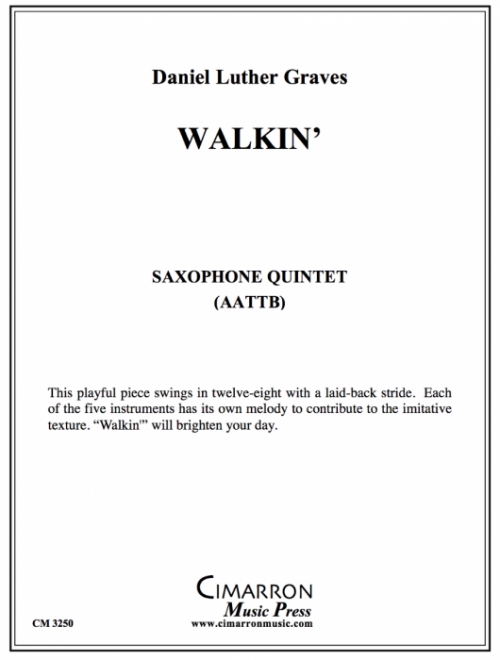 Daniel Luther Graves

WALKIN'

SAXOPHONE QUINTET
(AATTB)

This playful piece swings in twelve-eight with a laid-back stride. Each of the five instruments has its own melody to contribute to the imitative texture. "Walkin'" will brighten your day.

CIMARRON
Music Press
www.cimarronmusic.com

CM 3250